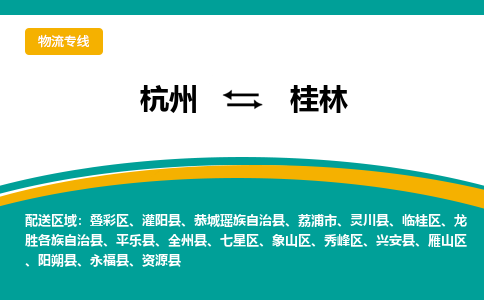 物流专线

杭州 ⇆ 桂林

配送区域：叠彩区、灌阳县、恭城瑶族自治县、荔浦市、灵川县、临桂区、龙胜各族自治县、平乐县、全州县、七星区、象山区、秀峰区、兴安县、雁山区、阳朔县、永福县、资源县